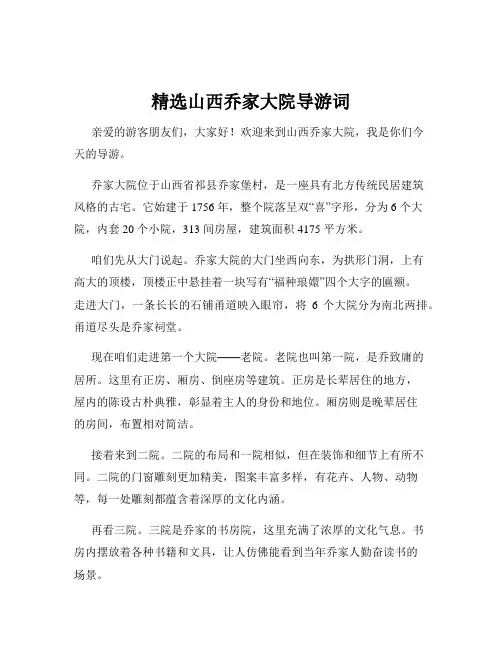 精选山西乔家大院导游词

亲爱的游客朋友们，大家好！欢迎来到山西乔家大院，我是你们今天的导游。

乔家大院位于山西省祁县乔家堡村，是一座具有北方传统民居建筑风格的古宅。它始建于 1756 年，整个院落呈双“喜”字形，分为 6 个大院，内套 20 个小院，313 间房屋，建筑面积 4175 平方米。

咱们先从大门说起。乔家大院的大门坐西向东，为拱形门洞，上有高大的顶楼，顶楼正中悬挂着一块写有“福种琅嬛”四个大字的匾额。走进大门，一条长长的石铺甬道映入眼帘，将 6 个大院分为南北两排。甬道尽头是乔家祠堂。

现在咱们走进第一个大院——老院。老院也叫第一院，是乔致庸的居所。这里有正房、厢房、倒座房等建筑。正房是长辈居住的地方，屋内的陈设古朴典雅，彰显着主人的身份和地位。厢房则是晚辈居住的房间，布置相对简洁。

接着来到二院。二院的布局和一院相似，但在装饰和细节上有所不同。二院的门窗雕刻更加精美，图案丰富多样，有花卉、人物、动物等，每一处雕刻都蕴含着深厚的文化内涵。

再看三院。三院是乔家的书房院，这里充满了浓厚的文化气息。书房内摆放着各种书籍和文具，让人仿佛能看到当年乔家人勤奋读书的场景。